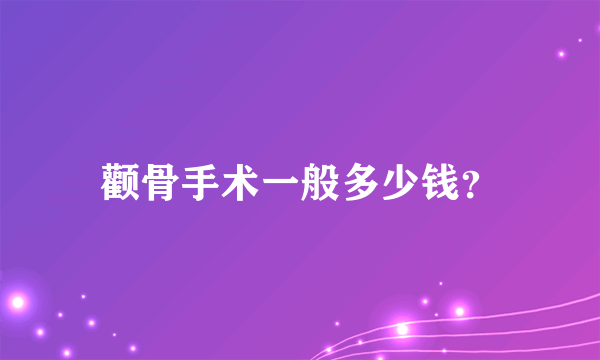 颧骨手术一般多少钱?